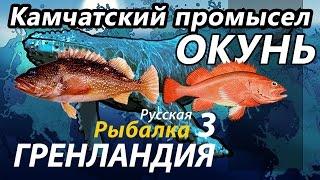 Камчатский промысел
ОКУНЬ

Русская
Рыбалка 3
ГРЕНЛАНДИЯ